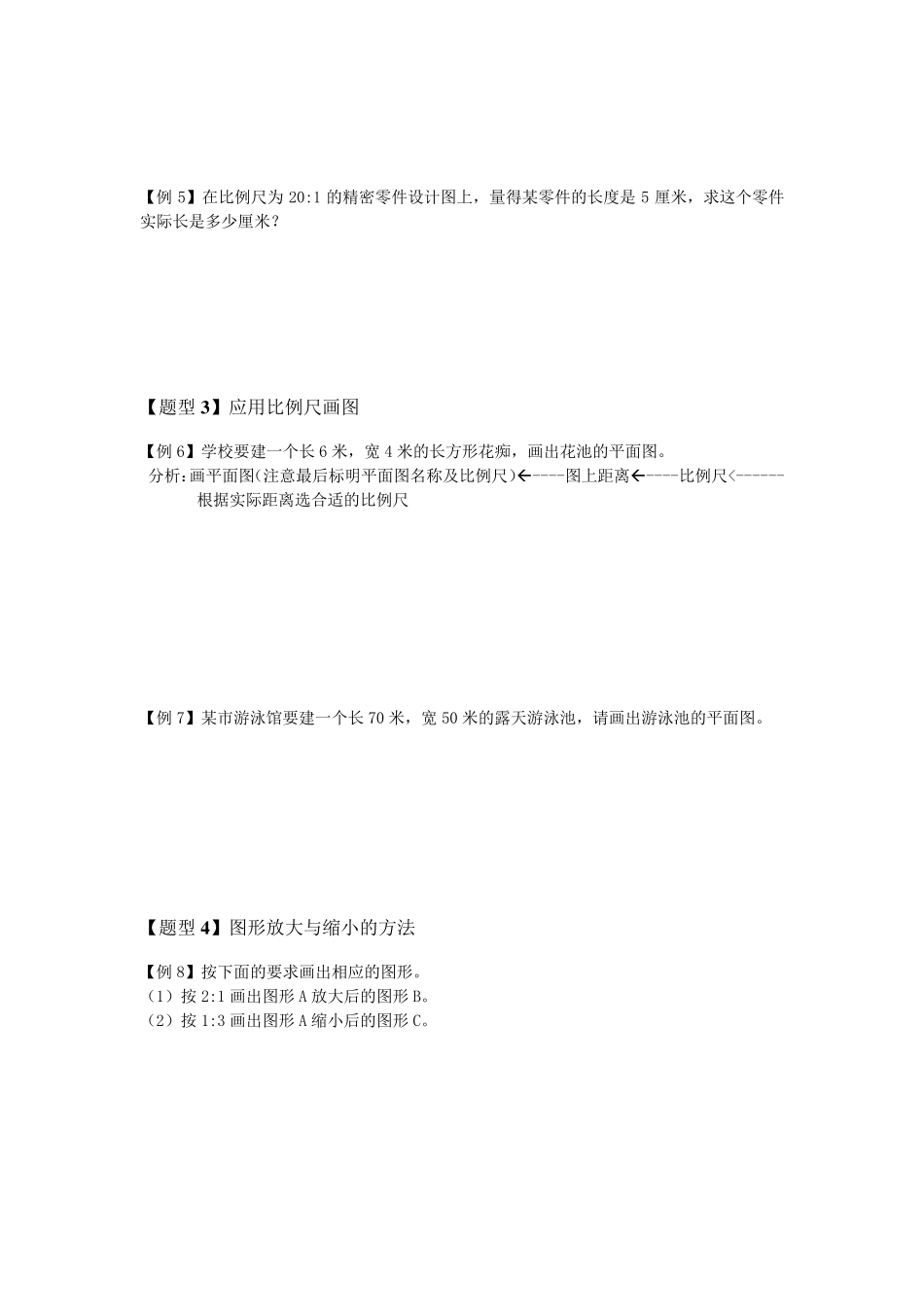 【例 5】在比例尺为 20:1 的精密零件设计图上，量得某零件的长度是 5 厘米，求这个零件实际长是多少厘米？

【题型 3】应用比例尺画图

【例 6】学校要建一个长 6 米，宽 4 米的长方形花痴，画出花池的平面图。
分析：画平面图（注意最后标明平面图名称及比例尺）←----图上距离←----比例尺<------根据实际距离选合适的比例尺

【例 7】某市游泳馆要建一个长 70 米，宽 50 米的露天游泳池，请画出游泳池的平面图。

【题型 4】图形放大与缩小的方法

【例 8】按下面的要求画出相应的图形。
（1）按 2:1 画出图形 A 放大后的图形 B。
（2）按 1:3 画出图形 A 缩小后的图形 C。